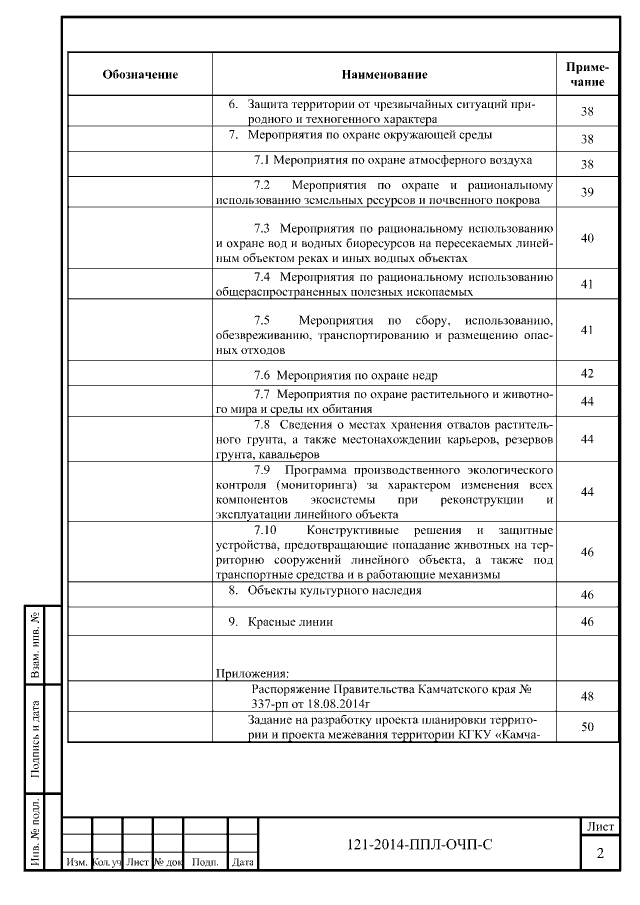 | Обозначение | Наименование | Примечание |
|---|---|---|
| | 6. Защита территории от чрезвычайных ситуаций природного и техногенного характера | 38 |
| | 7. Мероприятия по охране окружающей среды | 38 |
| | 7.1 Мероприятия по охране атмосферного воздуха | 38 |
| | 7.2 Мероприятия по охране и рациональному использованию земельных ресурсов и почвенного покрова | 39 |
| | 7.3 Мероприятия по рациональному использованию и охране вод и водных биоресурсов на пересекаемых линейным объектом реках и иных водных объектах | 40 |
| | 7.4 Мероприятия по рациональному использованию общераспространенных полезных ископаемых | 41 |
| | 7.5 Мероприятия по сбору, использованию, обезвреживанию, транспортированию и размещению опасных отходов | 41 |
| | 7.6 Мероприятия по охране недр | 42 |
| | 7.7 Мероприятия по охране растительного и животного мира и среды их обитания | 44 |
| | 7.8 Сведения о местах хранения отвалов растительного грунта, а также местонахождении карьеров, резервов грунта, кавальеров | 44 |
| | 7.9 Программа производственного экологического контроля (мониторинга) за характером изменения всех компонентов экосистемы при реконструкции и эксплуатации линейного объекта | 44 |
| | 7.10 Конструктивные решения и защитные устройства, предотвращающие попадание животных на территорию сооружений линейного объекта, а также под транспортные средства и в работающие механизмы | 46 |
| | 8. Объекты культурного наследия | 46 |
| | 9. Красные линии | 46 |
| | Приложения: | |
| | Распоряжение Правительства Камчатского края № 337-рп от 18.08.2014г | 48 |
| | Задание на разработку проекта планировки территории и проекта межевания территории КГКУ «Камча- | 50 |

Взам. инв. №

Подпись и дата

Инв. № подл.

Изм. Кол.уч Лист № док Подп. Дата

121-2014-ППЛ-ОЧП-С

Лист
2